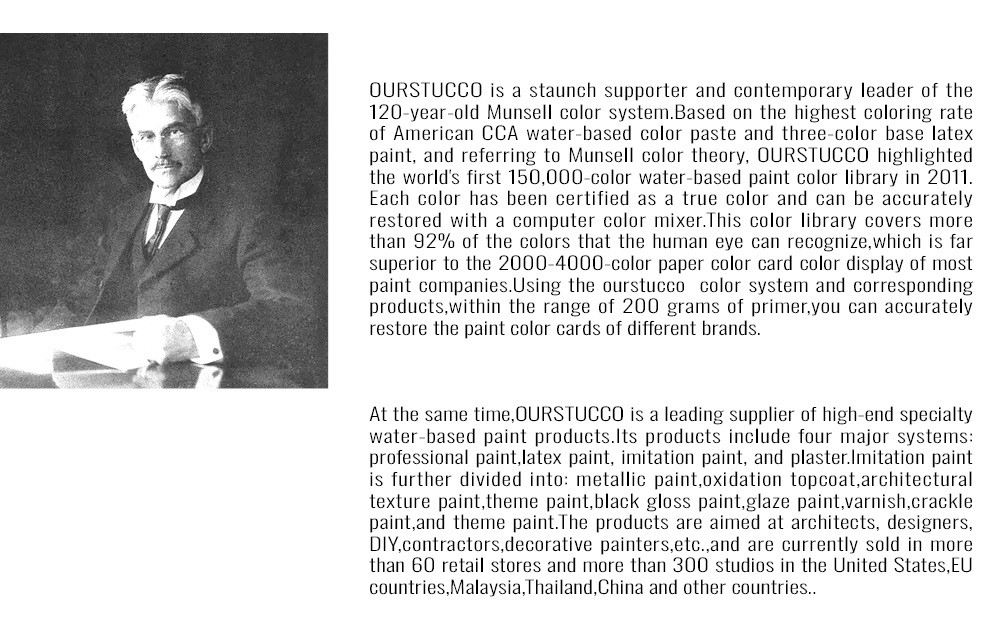 OURSTUCCO is a staunch supporter and contemporary leader of the 120-year-old Munsell color system.Based on the highest coloring rate of American CCA water-based color paste and three-color base latex paint, and referring to Munsell color theory, OURSTUCCO highlighted the world's first 150,000-color water-based paint color library in 2011. Each color has been certified as a true color and can be accurately restored with a computer color mixer.This color library covers more than 92% of the colors that the human eye can recognize,which is far superior to the 2000-4000-color paper color card color display of most paint companies.Using the ourstucco  color system and corresponding products,within the range of 200 grams of primer,you can accurately restore the paint color cards of different brands.

At the same time,OURSTUCCO is a leading supplier of high-end specialty water-based paint products.Its products include four major systems: professional paint,latex paint, imitation paint, and plaster.Imitation paint is further divided into: metallic paint,oxidation topcoat,architectural texture paint,theme paint,black gloss paint,glaze paint,varnish,crackle paint,and theme paint.The products are aimed at architects, designers, DIY,contractors,decorative painters,etc.,and are currently sold in more than 60 retail stores and more than 300 studios in the United States,EU countries,Malaysia,Thailand,China and other countries..